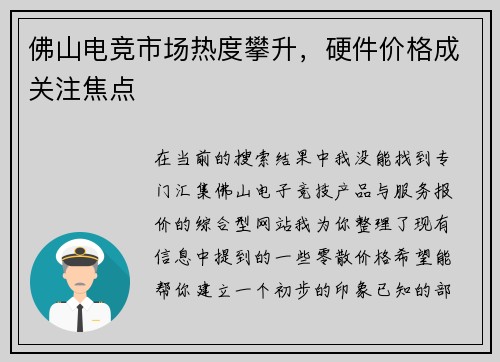 佛山电竞市场热度攀升，硬件价格成关注焦点

在当前的搜索结果中我没能找到专门汇集佛山电子竞技产品与服务报价的综合型网站我为你整理了现有信息中提到的一些零散价格希望能帮你建立一个初步的印象已知的部